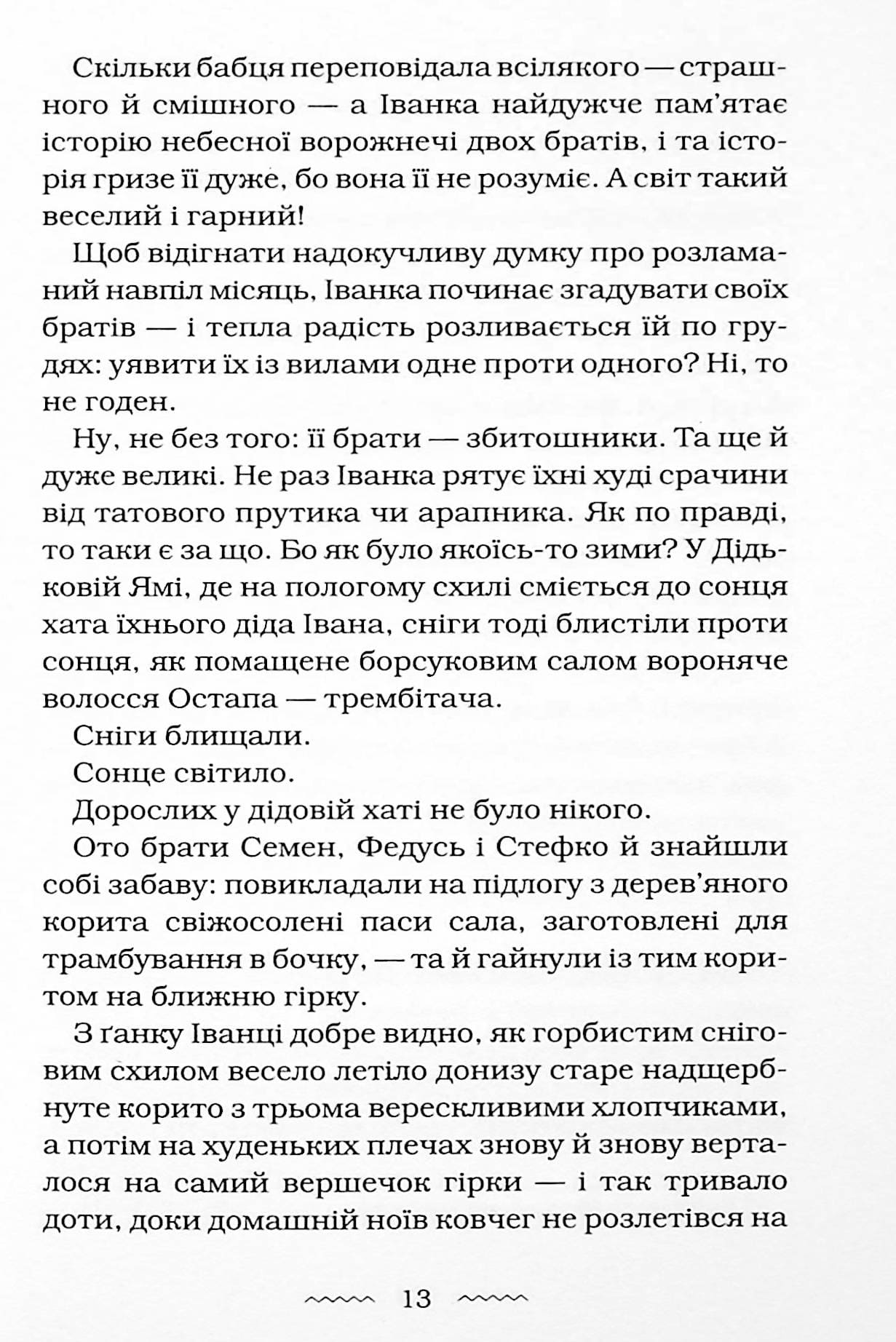 Скільки бабця переповідала всілякого — страшного й смішного — а Іванка найдужче пам'ятає історію небесної ворожнечі двох братів, і та історія гризе її дуже, бо вона її не розуміє. А світ такий веселий і гарний!

Щоб відігнати надокучливу думку про розламаний навпіл місяць, Іванка починає згадувати своїх братів — і тепла радість розливається їй по грудях: уявити їх із вилами одне проти одного? Ні, то не годен.

Ну, не без того: її брати — збитошники. Та ще й дуже великі. Не раз Іванка рятує їхні худі срачини від татового прутика чи арапника. Як по правді, то таки є за що. Бо як було якоїсь-то зими? У Дідьковій Ямі, де на пологому схилі сміється до сонця хата їхнього діда Івана, сніги тоді блистіли проти сонця, як помащене борсуковим салом вороняче волосся Остапа — трембітача.

Сніги блищали.

Сонце світило.

Дорослих у дідовій хаті не було нікого.

Ото брати Семен, Федусь і Стефко й знайшли собі забаву: повикладали на підлогу з дерев'яного корита свіжосолені паси сала, заготовлені для трамбування в бочку, — та й гайнули із тим коритом на ближню гірку.

З ґанку Іванці добре видно, як горбистим сніговим схилом весело летіло донизу старе надщербнуте корито з трьома верескливими хлопчиками, а потім на худеньких плечах знову й знову верталося на самий вершечок гірки — і так тривало доти, доки домашній ноїв ковчег не розлетівся на

13